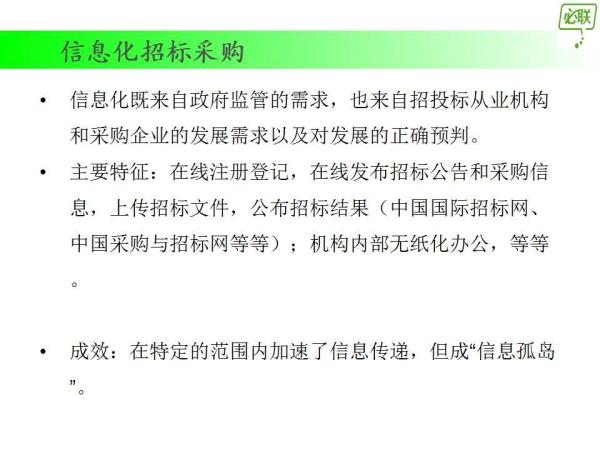 必联

信息化招标采购

• 信息化既来自政府监管的需求，也来自招投标从业机构和采购企业的发展需求以及对发展的正确预判。

• 主要特征：在线注册登记，在线发布招标公告和采购信息，上传招标文件，公布招标结果（中国国际招标网、中国采购与招标网等等）；机构内部无纸化办公，等等。

• 成效：在特定的范围内加速了信息传递，但成“信息孤岛”。